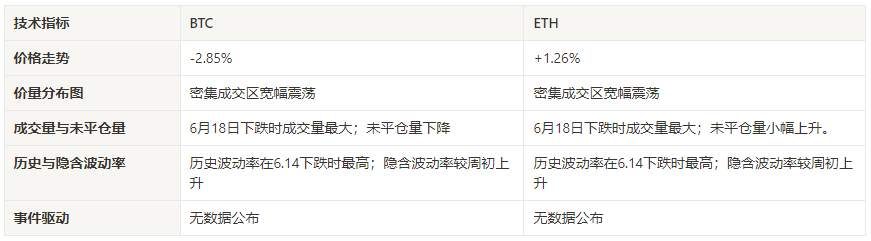 | 技术指标 | BTC | ETH |
|---|---|---|
| 价格走势 | -2.85% | +1.26% |
| 价量分布图 | 密集成交区宽幅震荡 | 密集成交区宽幅震荡 |
| 成交量与未平仓量 | 6月18日下跌时成交量最大；未平仓量下降 | 6月18日下跌时成交量最大；未平仓量小幅上升。 |
| 历史与隐含波动率 | 历史波动率在6.14下跌时最高；隐含波动率较周初上升 | 历史波动率在6.14下跌时最高；隐含波动率较周初上升 |
| 事件驱动 | 无数据公布 | 无数据公布 |